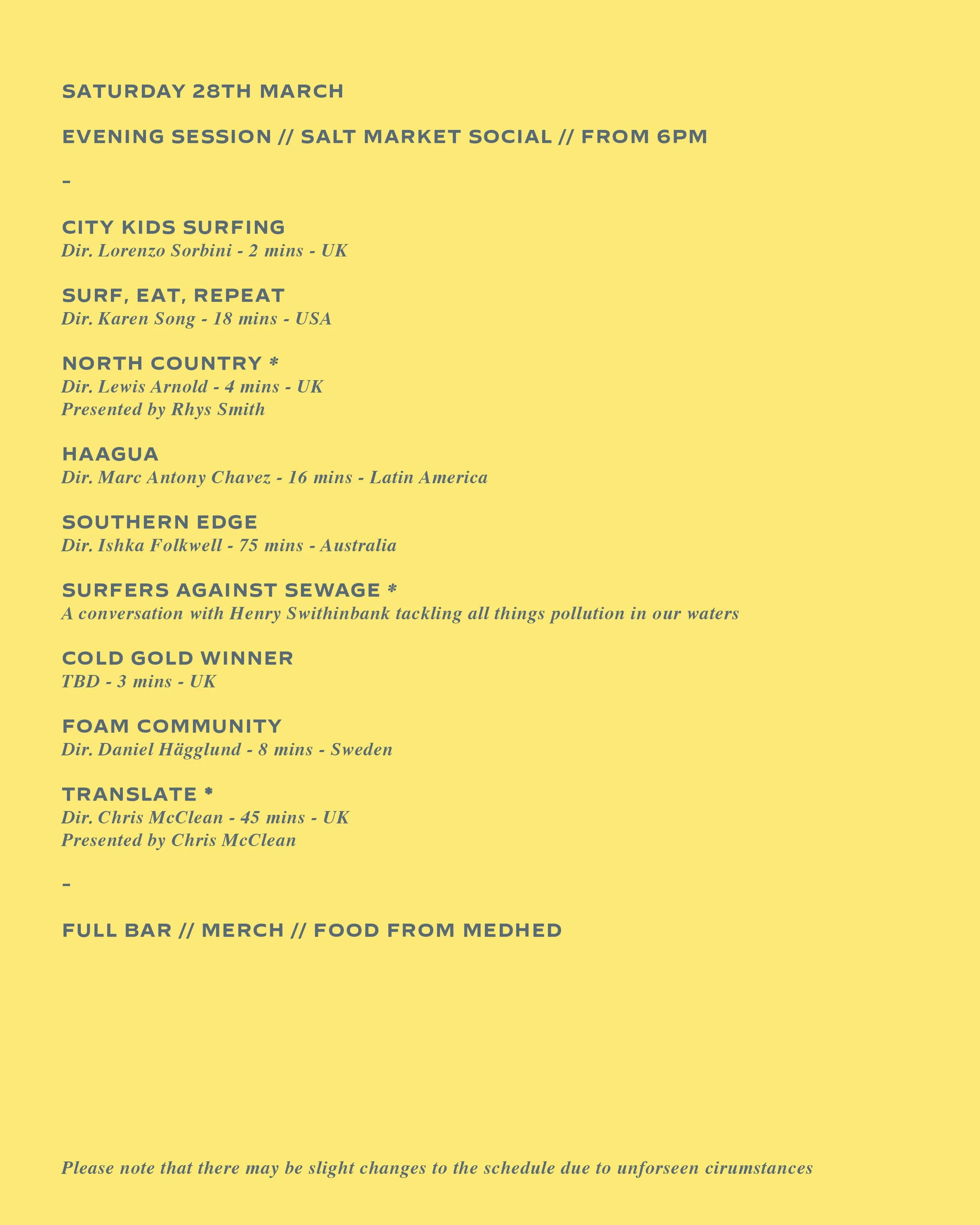 SATURDAY 28TH MARCH

EVENING SESSION // SALT MARKET SOCIAL // FROM 6PM

-

CITY KIDS SURFING
Dir. Lorenzo Sorbini - 2 mins - UK

SURF, EAT, REPEAT
Dir. Karen Song - 18 mins - USA

NORTH COUNTRY *
Dir. Lewis Arnold - 4 mins - UK
Presented by Rhys Smith

HAAGUA
Dir. Marc Antony Chavez - 16 mins - Latin America

SOUTHERN EDGE
Dir. Ishka Folkwell - 75 mins - Australia

SURFERS AGAINST SEWAGE *
A conversation with Henry Swithinbank tackling all things pollution in our waters

COLD GOLD WINNER
TBD - 3 mins - UK

FOAM COMMUNITY
Dir. Daniel Hägglund - 8 mins - Sweden

TRANSLATE *
Dir. Chris McClean - 45 mins - UK
Presented by Chris McClean

-

FULL BAR // MERCH // FOOD FROM MEDHED

Please note that there may be slight changes to the schedule due to unforseen cirumstances